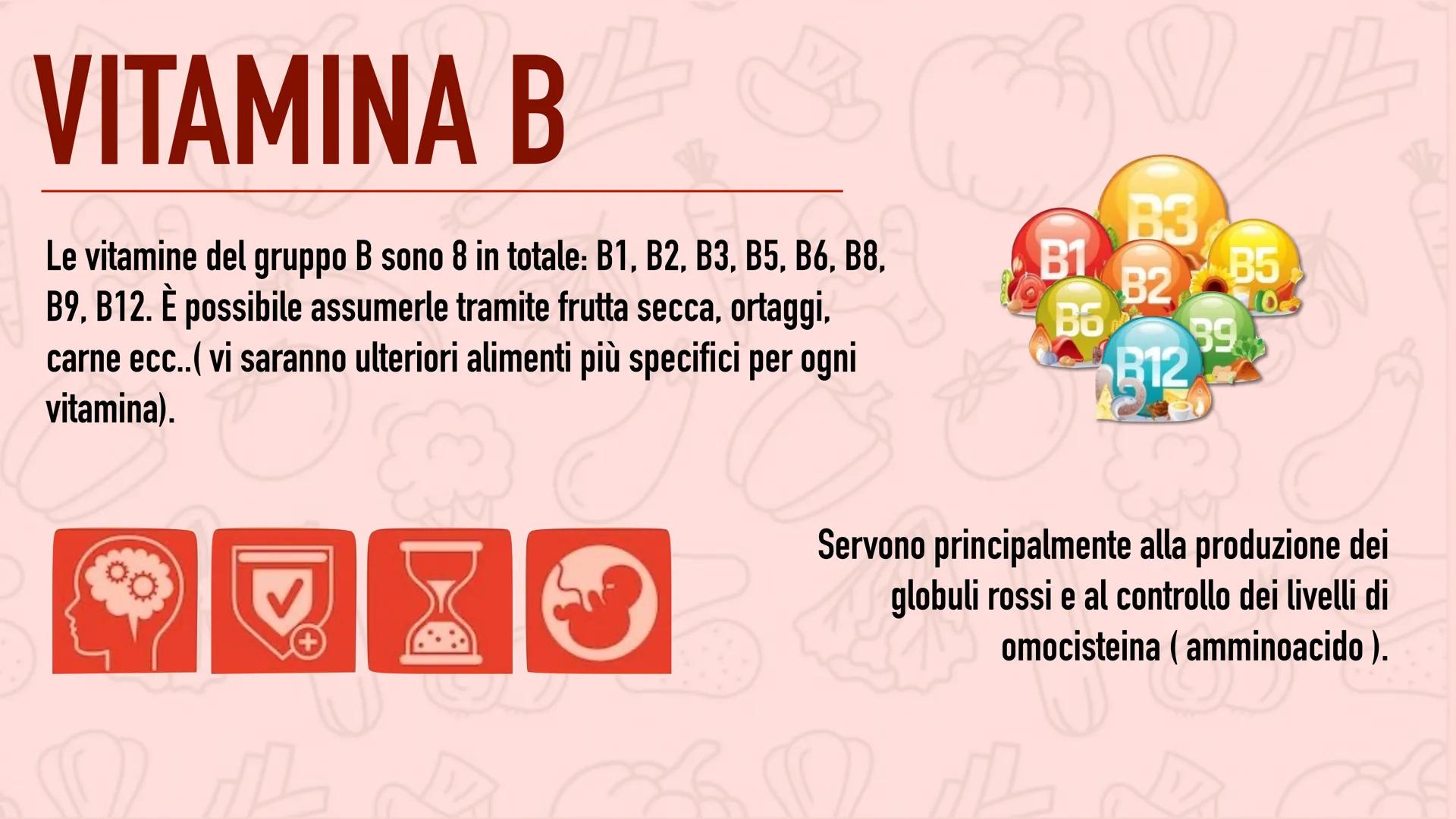 VITAMINA B

Le vitamine del gruppo B sono 8 in totale: B1, B2, B3, B5, B6, B8, B9, B12. È possibile assumerle tramite frutta secca, ortaggi, carne ecc..( vi saranno ulteriori alimenti più specifici per ogni vitamina).

B3
B1
B2
B5
B6
B9
B12

Servono principalmente alla produzione dei globuli rossi e al controllo dei livelli di omocisteina ( amminoacido ).